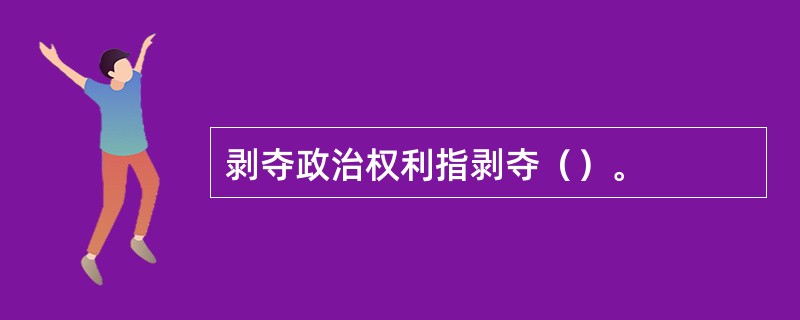 剥夺政治权利指剥夺（）。